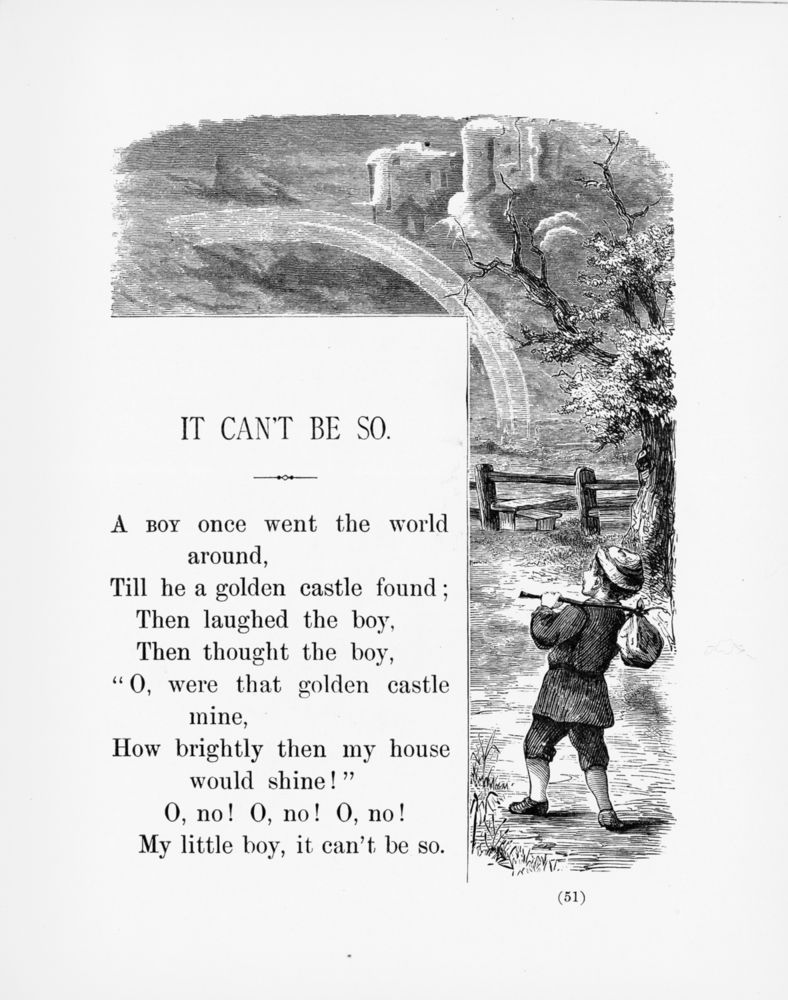 IT CAN'T BE SO.

A BOY once went the world around,
Till he a golden castle found;
Then laughed the boy,
Then thought the boy,
"O, were that golden castle mine,
How brightly then my house would shine!"
O, no! O, no! O, no!
My little boy, it can't be so.

(51)